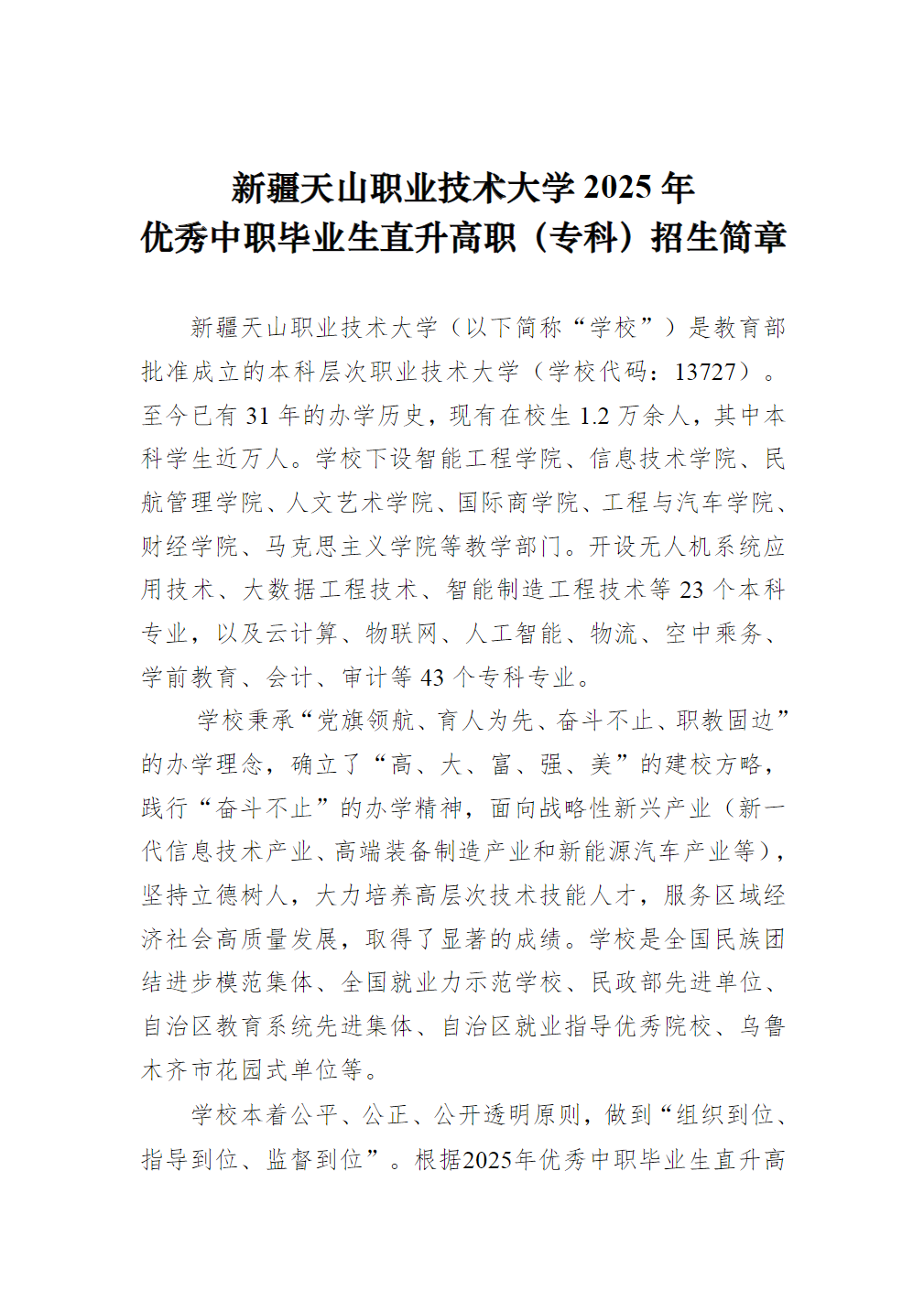 新疆天山职业技术大学 2025 年
优秀中职毕业生直升高职（专科）招生简章

新疆天山职业技术大学（以下简称“学校”）是教育部批准成立的本科层次职业技术大学（学校代码：13727）。至今已有 31 年的办学历史，现有在校生 1.2 万余人，其中本科学生近万人。学校下设智能工程学院、信息技术学院、民航管理学院、人文艺术学院、国际商学院、工程与汽车学院、财经学院、马克思主义学院等教学部门。开设无人机系统应用技术、大数据工程技术、智能制造工程技术等 23 个本科专业，以及云计算、物联网、人工智能、物流、空中乘务、学前教育、会计、审计等 43 个专科专业。

学校秉承“党旗领航、育人为先、奋斗不止、职教固边”的办学理念，确立了“高、大、富、强、美”的建校方略，践行“奋斗不止”的办学精神，面向战略性新兴产业（新一代信息技术产业、高端装备制造产业和新能源汽车产业等），坚持立德树人，大力培养高层次技术技能人才，服务区域经济社会高质量发展，取得了显著的成绩。学校是全国民族团结进步模范集体、全国就业力示范学校、民政部先进单位、自治区教育系统先进集体、自治区就业指导优秀院校、乌鲁木齐市花园式单位等。

学校本着公平、公正、公开透明原则，做到“组织到位、指导到位、监督到位”。根据2025年优秀中职毕业生直升高